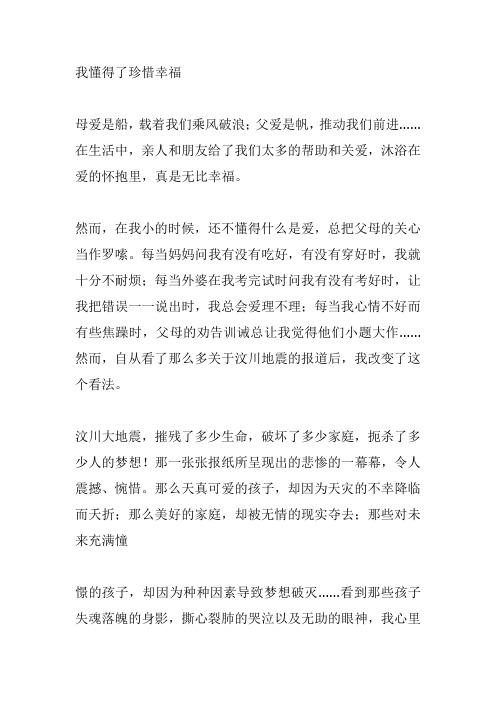 我懂得了珍惜幸福

母爱是船，载着我们乘风破浪；父爱是帆，推动我们前进……在生活中，亲人和朋友给了我们太多的帮助和关爱，沐浴在爱的怀抱里，真是无比幸福。

然而，在我小的时候，还不懂得什么是爱，总把父母的关心当作罗嗦。每当妈妈问我有没有吃好，有没有穿好时，我就十分不耐烦；每当外婆在我考完试时问我有没有考好时，让我把错误一一说出时，我总会爱理不理；每当我心情不好而有些焦躁时，父母的劝告训诫总让我觉得他们小题大作……然而，自从看了那么多关于汶川地震的报道后，我改变了这个看法。

汶川大地震，摧残了多少生命，破坏了多少家庭，扼杀了多少人的梦想！那一张张报纸所呈现出的悲惨的一幕幕，令人震撼、惋惜。那么天真可爱的孩子，却因为天灾的不幸降临而夭折；那么美好的家庭，却被无情的现实夺去；那些对未来充满憧

憬的孩子，却因为种种因素导致梦想破灭……看到那些孩子失魂落魄的身影，撕心裂肺的哭泣以及无助的眼神，我心里